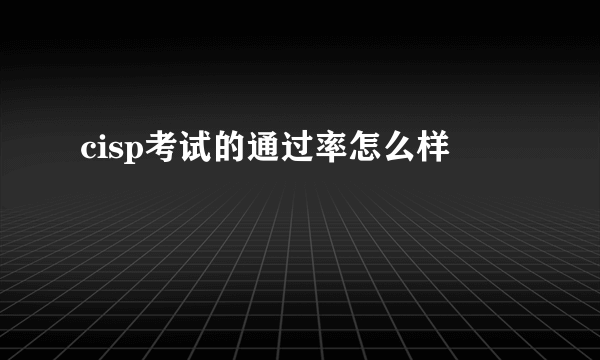 cisp考试的通过率怎么样